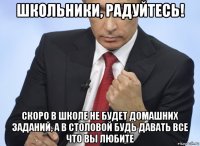 ШКОЛЬНИКИ, РАДУЙТЕСЬ!

СКОРО В ШКОЛЕ НЕ БУДЕТ ДОМАШНИХ ЗАДАНИЙ, А В СТОЛОВОЙ БУДЬ ДАВАТЬ ВСЕ ЧТО ВЫ ЛЮБИТЕ